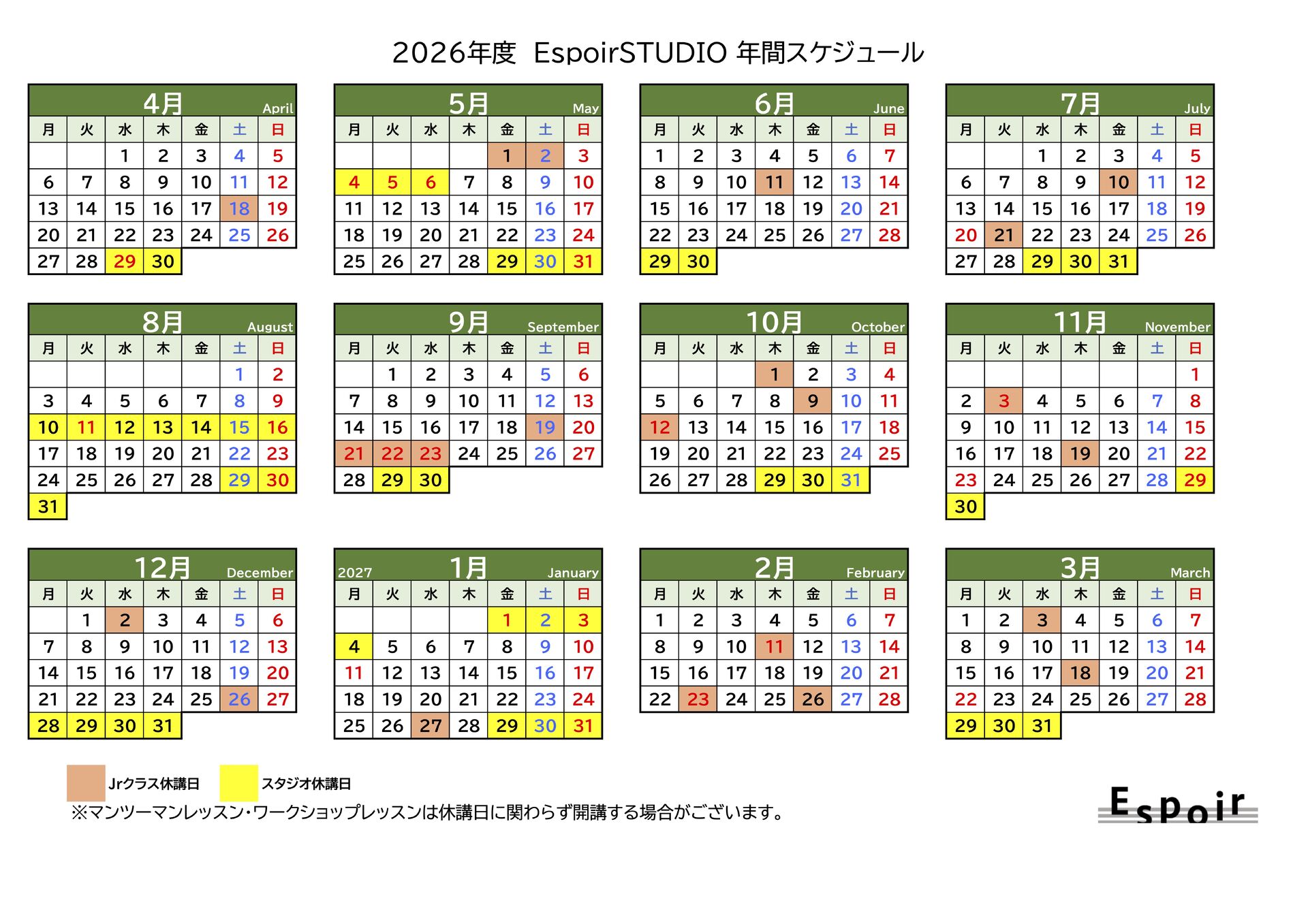 2026年度 EspoirSTUDIO 年間スケジュール

4月 April

| 月 | 火 | 水 | 木 | 金 | 土 | 日 |
|---|---|---|---|---|---|---|
|  |  | 1 | 2 | 3 | 4 | 5 |
| 6 | 7 | 8 | 9 | 10 | 11 | 12 |
| 13 | 14 | 15 | 16 | 17 | 18 | 19 |
| 20 | 21 | 22 | 23 | 24 | 25 | 26 |
| 27 | 28 | 29 | 30 |  |  |  |

5月 May

| 月 | 火 | 水 | 木 | 金 | 土 | 日 |
|---|---|---|---|---|---|---|
|  |  |  |  | 1 | 2 | 3 |
| 4 | 5 | 6 | 7 | 8 | 9 | 10 |
| 11 | 12 | 13 | 14 | 15 | 16 | 17 |
| 18 | 19 | 20 | 21 | 22 | 23 | 24 |
| 25 | 26 | 27 | 28 | 29 | 30 | 31 |

6月 June

| 月 | 火 | 水 | 木 | 金 | 土 | 日 |
|---|---|---|---|---|---|---|
| 1 | 2 | 3 | 4 | 5 | 6 | 7 |
| 8 | 9 | 10 | 11 | 12 | 13 | 14 |
| 15 | 16 | 17 | 18 | 19 | 20 | 21 |
| 22 | 23 | 24 | 25 | 26 | 27 | 28 |
| 29 | 30 |  |  |  |  |  |

7月 July

| 月 | 火 | 水 | 木 | 金 | 土 | 日 |
|---|---|---|---|---|---|---|
|  |  | 1 | 2 | 3 | 4 | 5 |
| 6 | 7 | 8 | 9 | 10 | 11 | 12 |
| 13 | 14 | 15 | 16 | 17 | 18 | 19 |
| 20 | 21 | 22 | 23 | 24 | 25 | 26 |
| 27 | 28 | 29 | 30 | 31 |  |  |

8月 August

| 月 | 火 | 水 | 木 | 金 | 土 | 日 |
|---|---|---|---|---|---|---|
|  |  |  |  |  | 1 | 2 |
| 3 | 4 | 5 | 6 | 7 | 8 | 9 |
| 10 | 11 | 12 | 13 | 14 | 15 | 16 |
| 17 | 18 | 19 | 20 | 21 | 22 | 23 |
| 24 | 25 | 26 | 27 | 28 | 29 | 30 |
| 31 |  |  |  |  |  |  |

9月 September

| 月 | 火 | 水 | 木 | 金 | 土 | 日 |
|---|---|---|---|---|---|---|
|  | 1 | 2 | 3 | 4 | 5 | 6 |
| 7 | 8 | 9 | 10 | 11 | 12 | 13 |
| 14 | 15 | 16 | 17 | 18 | 19 | 20 |
| 21 | 22 | 23 | 24 | 25 | 26 | 27 |
| 28 | 29 | 30 |  |  |  |  |

10月 October

| 月 | 火 | 水 | 木 | 金 | 土 | 日 |
|---|---|---|---|---|---|---|
|  |  |  | 1 | 2 | 3 | 4 |
| 5 | 6 | 7 | 8 | 9 | 10 | 11 |
| 12 | 13 | 14 | 15 | 16 | 17 | 18 |
| 19 | 20 | 21 | 22 | 23 | 24 | 25 |
| 26 | 27 | 28 | 29 | 30 | 31 |  |

11月 November

| 月 | 火 | 水 | 木 | 金 | 土 | 日 |
|---|---|---|---|---|---|---|
|  |  |  |  |  |  | 1 |
| 2 | 3 | 4 | 5 | 6 | 7 | 8 |
| 9 | 10 | 11 | 12 | 13 | 14 | 15 |
| 16 | 17 | 18 | 19 | 20 | 21 | 22 |
| 23 | 24 | 25 | 26 | 27 | 28 | 29 |
| 30 |  |  |  |  |  |  |

12月 December

| 月 | 火 | 水 | 木 | 金 | 土 | 日 |
|---|---|---|---|---|---|---|
|  | 1 | 2 | 3 | 4 | 5 | 6 |
| 7 | 8 | 9 | 10 | 11 | 12 | 13 |
| 14 | 15 | 16 | 17 | 18 | 19 | 20 |
| 21 | 22 | 23 | 24 | 25 | 26 | 27 |
| 28 | 29 | 30 | 31 |  |  |  |

2027 1月 January

| 月 | 火 | 水 | 木 | 金 | 土 | 日 |
|---|---|---|---|---|---|---|
|  |  |  |  | 1 | 2 | 3 |
| 4 | 5 | 6 | 7 | 8 | 9 | 10 |
| 11 | 12 | 13 | 14 | 15 | 16 | 17 |
| 18 | 19 | 20 | 21 | 22 | 23 | 24 |
| 25 | 26 | 27 | 28 | 29 | 30 | 31 |

2月 February

| 月 | 火 | 水 | 木 | 金 | 土 | 日 |
|---|---|---|---|---|---|---|
| 1 | 2 | 3 | 4 | 5 | 6 | 7 |
| 8 | 9 | 10 | 11 | 12 | 13 | 14 |
| 15 | 16 | 17 | 18 | 19 | 20 | 21 |
| 22 | 23 | 24 | 25 | 26 | 27 | 28 |

3月 March

| 月 | 火 | 水 | 木 | 金 | 土 | 日 |
|---|---|---|---|---|---|---|
| 1 | 2 | 3 | 4 | 5 | 6 | 7 |
| 8 | 9 | 10 | 11 | 12 | 13 | 14 |
| 15 | 16 | 17 | 18 | 19 | 20 | 21 |
| 22 | 23 | 24 | 25 | 26 | 27 | 28 |
| 29 | 30 | 31 |  |  |  |  |

Jrクラス休講日 スタジオ休講日

※マンツーマンレッスン・ワークショップレッスンは休講日に関わらず開講する場合がございます。

Espoir